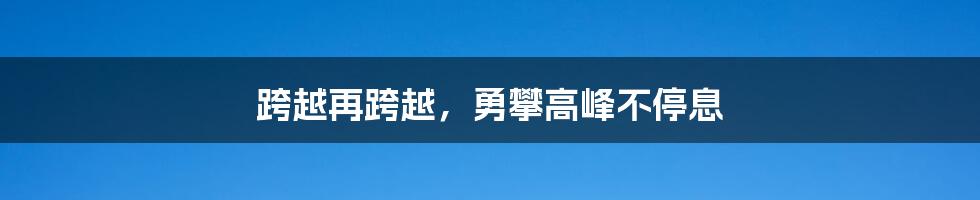 跨越再跨越，勇攀高峰不停息